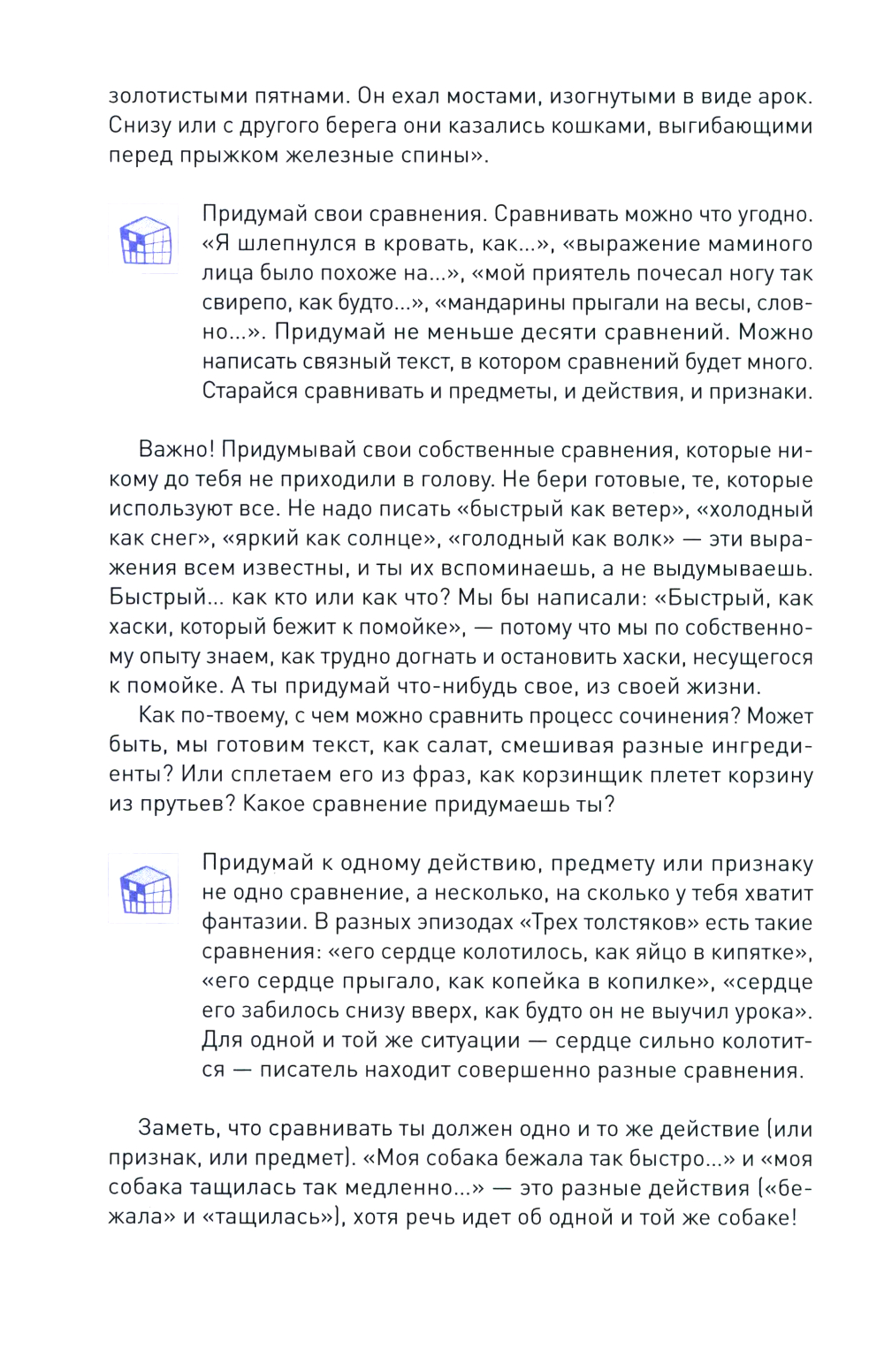 золотистыми пятнами. Он ехал мостами, изогнутыми в виде арок. Снизу или с другого берега они казались кошками, выгибающими перед прыжком железные спины».

Придумай свои сравнения. Сравнивать можно что угодно. «Я шлепнулся в кровать, как...», «выражение маминого лица было похоже на...», «мой приятель почесал ногу так свирепо, как будто...», «мандарины прыгали на весы, словно...». Придумай не меньше десяти сравнений. Можно написать связный текст, в котором сравнений будет много. Старайся сравнивать и предметы, и действия, и признаки.

Важно! Придумывай свои собственные сравнения, которые никому до тебя не приходили в голову. Не бери готовые, те, которые используют все. Не надо писать «быстрый как ветер», «холодный как снег», «яркий как солнце», «голодный как волк» — эти выражения всем известны, и ты их вспоминаешь, а не выдумываешь. Быстрый... как кто или как что? Мы бы написали: «Быстрый, как хаски, который бежит к помойке», — потому что мы по собственному опыту знаем, как трудно догнать и остановить хаски, несущегося к помойке. А ты придумай что-нибудь свое, из своей жизни.

Как по-твоему, с чем можно сравнить процесс сочинения? Может быть, мы готовим текст, как салат, смешивая разные ингредиенты? Или сплетаем его из фраз, как корзинщик плетет корзину из прутьев? Какое сравнение придумаешь ты?

Придумай к одному действию, предмету или признаку не одно сравнение, а несколько, на сколько у тебя хватит фантазии. В разных эпизодах «Трех толстяков» есть такие сравнения: «его сердце колотилось, как яйцо в кипятке», «его сердце прыгало, как копейка в копилке», «сердце его забилось снизу вверх, как будто он не выучил урока». Для одной и той же ситуации — сердце сильно колотится — писатель находит совершенно разные сравнения.

Заметь, что сравнивать ты должен одно и то же действие (или признак, или предмет). «Моя собака бежала так быстро...» и «моя собака тащилась так медленно...» — это разные действия («бежала» и «тащилась»), хотя речь идет об одной и той же собаке!